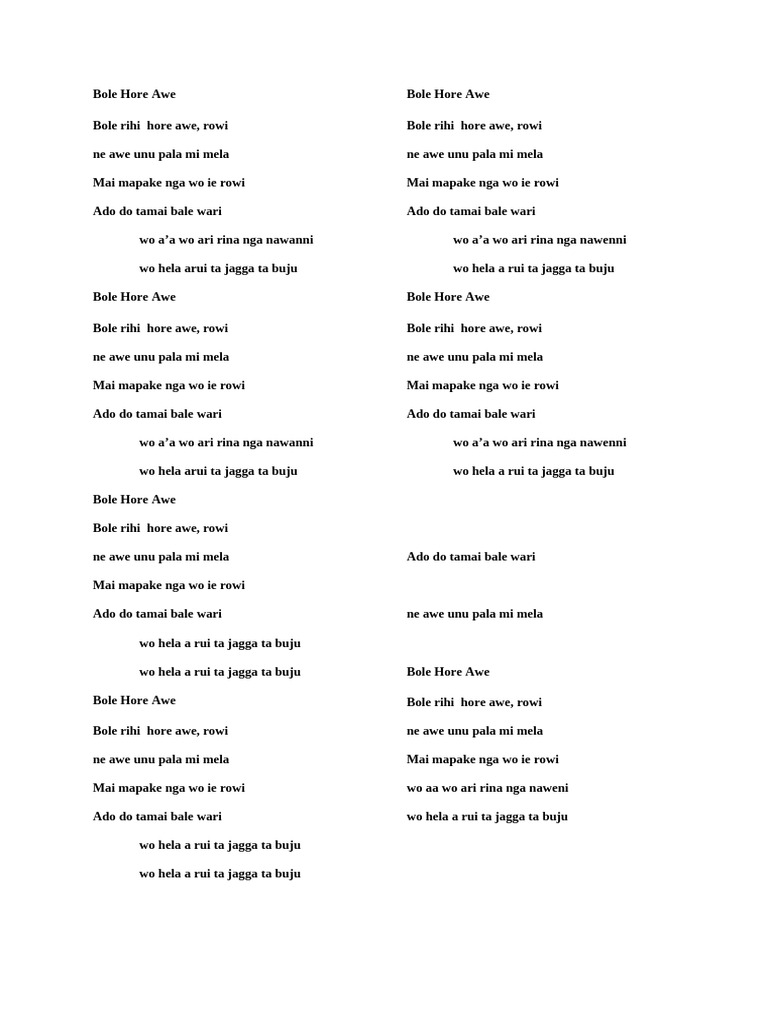 Bole Hore Awe

Bole rihi hore awe, rowi

ne awe unu pala mi mela

Mai mapake nga wo ie rowi

Ado do tamai bale wari

wo a’a wo ari rina nga nawanni

wo hela arui ta jagga ta buju

Bole Hore Awe

Bole rihi hore awe, rowi

ne awe unu pala mi mela

Mai mapake nga wo ie rowi

Ado do tamai bale wari

wo a’a wo ari rina nga nawanni

wo hela arui ta jagga ta buju

Bole Hore Awe

Bole rihi hore awe, rowi

ne awe unu pala mi mela

Mai mapake nga wo ie rowi

Ado do tamai bale wari

wo hela a rui ta jagga ta buju

wo hela a rui ta jagga ta buju

Bole Hore Awe

Bole rihi hore awe, rowi

ne awe unu pala mi mela

Mai mapake nga wo ie rowi

Ado do tamai bale wari

wo hela a rui ta jagga ta buju

wo hela a rui ta jagga ta buju

Bole Hore Awe

Bole rihi hore awe, rowi

ne awe unu pala mi mela

Mai mapake nga wo ie rowi

Ado do tamai bale wari

wo a’a wo ari rina nga nawenni

wo hela a rui ta jagga ta buju

Bole Hore Awe

Bole rihi hore awe, rowi

ne awe unu pala mi mela

Mai mapake nga wo ie rowi

Ado do tamai bale wari

wo a’a wo ari rina nga nawenni

wo hela a rui ta jagga ta buju

Ado do tamai bale wari

ne awe unu pala mi mela

Bole Hore Awe

Bole rihi hore awe, rowi

ne awe unu pala mi mela

Mai mapake nga wo ie rowi

wo aa wo ari rina nga naweni

wo hela a rui ta jagga ta buju